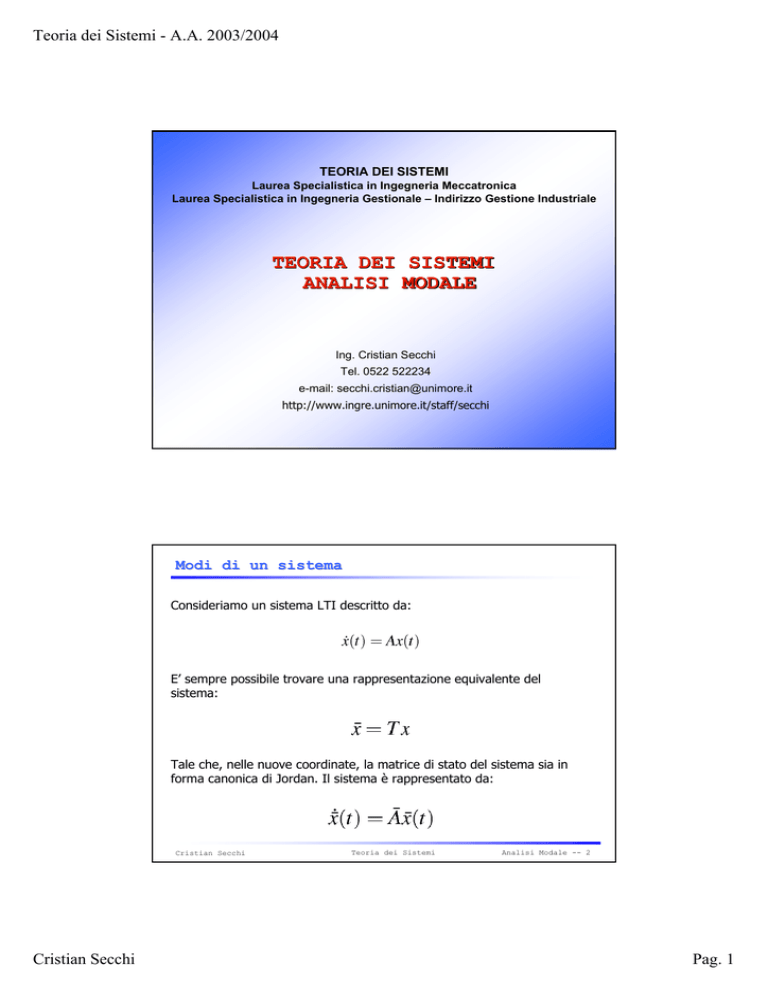 Teoria dei Sistemi - A.A. 2003/2004

TEORIA DEI SISTEMI
Laurea Specialistica in Ingegneria Meccatronica
Laurea Specialistica in Ingegneria Gestionale – Indirizzo Gestione Industriale

TEORIA DEI SISTEMI
ANALISI MODALE

Ing. Cristian Secchi
Tel. 0522 522234
e-mail: secchi.cristian@unimore.it
http://www.ingre.unimore.it/staff/secchi

Modi di un sistema

Consideriamo un sistema LTI descritto da:

$\dot{x}(t) = Ax(t)$

E' sempre possibile trovare una rappresentazione equivalente del sistema:

$\bar{x} = Tx$

Tale che, nelle nuove coordinate, la matrice di stato del sistema sia in forma canonica di Jordan. Il sistema è rappresentato da:

$\dot{\bar{x}}(t) = \bar{A}\bar{x}(t)$

Cristian Secchi Teoria dei Sistemi Analisi Modale -- 2

Cristian Secchi Pag. 1